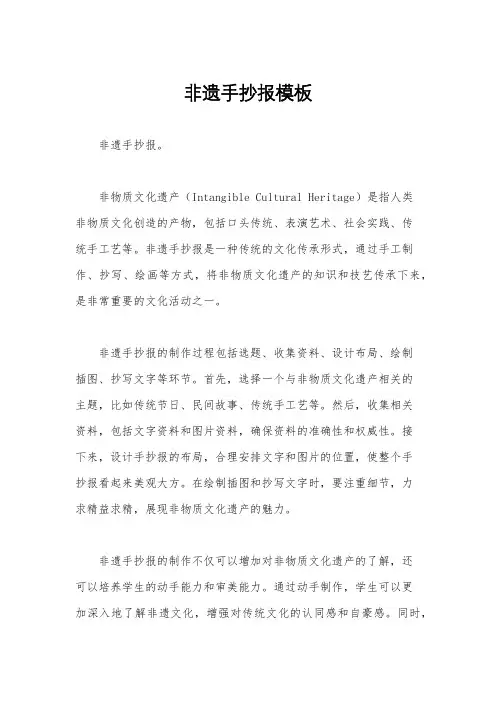 非遗手抄报模板

非遗手抄报。

非物质文化遗产（Intangible Cultural Heritage）是指人类非物质文化创造的产物，包括口头传统、表演艺术、社会实践、传统手工艺等。非遗手抄报是一种传统的文化传承形式，通过手工制作、抄写、绘画等方式，将非物质文化遗产的知识和技艺传承下来，是非常重要的文化活动之一。

非遗手抄报的制作过程包括选题、收集资料、设计布局、绘制插图、抄写文字等环节。首先，选择一个与非物质文化遗产相关的主题，比如传统节日、民间故事、传统手工艺等。然后，收集相关资料，包括文字资料和图片资料，确保资料的准确性和权威性。接下来，设计手抄报的布局，合理安排文字和图片的位置，使整个手抄报看起来美观大方。在绘制插图和抄写文字时，要注重细节，力求精益求精，展现非物质文化遗产的魅力。

非遗手抄报的制作不仅可以增加对非物质文化遗产的了解，还可以培养学生的动手能力和审美能力。通过动手制作，学生可以更加深入地了解非遗文化，增强对传统文化的认同感和自豪感。同时，